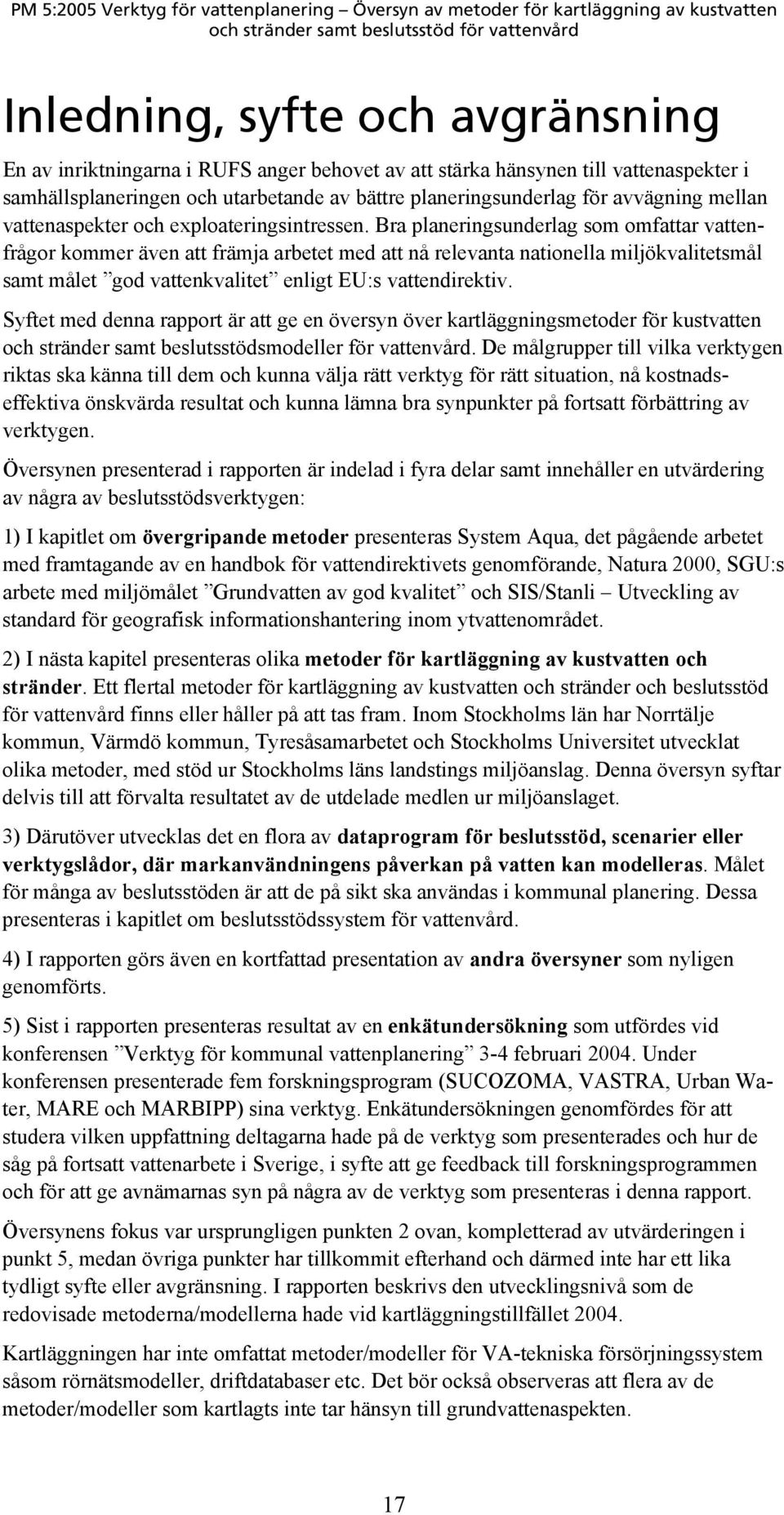 PM 5:2005 Verktyg för vattenplanering – Översyn av metoder för kartläggning av kustvatten och stränder samt beslutsstöd för vattenvård

Inledning, syfte och avgränsning

En av inriktningarna i RUFS anger behovet av att stärka hänsynen till vattenaspekter i samhällsplaneringen och utarbetande av bättre planeringsunderlag för avvägning mellan vattenaspekter och exploateringsintressen. Bra planeringsunderlag som omfattar vattenfrågor kommer även att främja arbetet med att nå relevanta nationella miljökvalitetsmål samt målet ”god vattenkvalitet” enligt EU:s vattendirektiv.

Syftet med denna rapport är att ge en översyn över kartläggningsmetoder för kustvatten och stränder samt beslutsstödsmodeller för vattenvård. De målgrupper till vilka verktygen riktas ska känna till dem och kunna välja rätt verktyg för rätt situation, nå kostnadseffektiva önskvärda resultat och kunna lämna bra synpunkter på fortsatt förbättring av verktygen.

Översynen presenterad i rapporten är indelad i fyra delar samt innehåller en utvärdering av några av beslutsstödsverktygen:

1) I kapitlet om övergripande metoder presenteras System Aqua, det pågående arbetet med framtagande av en handbok för vattendirektivets genomförande, Natura 2000, SGU:s arbete med miljömålet ”Grundvatten av god kvalitet” och SIS/Stanli – Utveckling av standard för geografisk informationshantering inom ytvattenområdet.

2) I nästa kapitel presenteras olika metoder för kartläggning av kustvatten och stränder. Ett flertal metoder för kartläggning av kustvatten och stränder och beslutsstöd för vattenvård finns eller håller på att tas fram. Inom Stockholms län har Norrtälje kommun, Värmdö kommun, Tyresåsamarbetet och Stockholms Universitet utvecklat olika metoder, med stöd ur Stockholms läns landstings miljöanslag. Denna översyn syftar delvis till att förvalta resultatet av de utdelade medlen ur miljöanslaget.

3) Därutöver utvecklas det en flora av dataprogram för beslutsstöd, scenarier eller verktygslådor, där markanvändningens påverkan på vatten kan modelleras. Målet för många av beslutsstöden är att de på sikt ska användas i kommunal planering. Dessa presenteras i kapitlet om beslutsstödssystem för vattenvård.

4) I rapporten görs även en kortfattad presentation av andra översyner som nyligen genomförts.

5) Sist i rapporten presenteras resultat av en enkätundersökning som utfördes vid konferensen ”Verktyg för kommunal vattenplanering” 3-4 februari 2004. Under konferensen presenterade fem forskningsprogram (SUCOZOMA, VASTRA, Urban Water, MARE och MARBIPP) sina verktyg. Enkätundersökningen genomfördes för att studera vilken uppfattning deltagarna hade på de verktyg som presenterades och hur de såg på fortsatt vattenarbete i Sverige, i syfte att ge feedback till forskningsprogrammen och för att ge avnämarnas syn på några av de verktyg som presenteras i denna rapport.

Översynens fokus var ursprungligen punkten 2 ovan, kompletterad av utvärderingen i punkt 5, medan övriga punkter har tillkommit efterhand och därmed inte har ett lika tydligt syfte eller avgränsning. I rapporten beskrivs den utvecklingsnivå som de redovisade metoderna/modellerna hade vid kartläggningstillfället 2004.

Kartläggningen har inte omfattat metoder/modeller för VA-tekniska försörjningssystem såsom rörnätsmodeller, driftdatabaser etc. Det bör också observeras att flera av de metoder/modeller som kartlagts inte tar hänsyn till grundvattenaspekten.

17